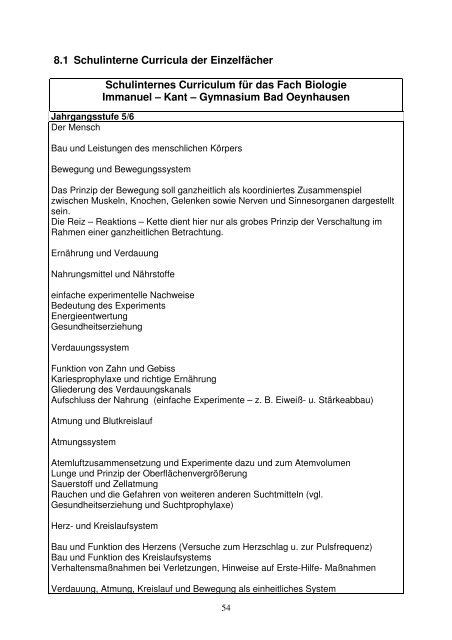 8.1 Schulinterne Curricula der Einzelfächer

Schulinternes Curriculum für das Fach Biologie
Immanuel – Kant – Gymnasium Bad Oeynhausen

Jahrgangsstufe 5/6

Der Mensch

Bau und Leistungen des menschlichen Körpers

Bewegung und Bewegungssystem

Das Prinzip der Bewegung soll ganzheitlich als koordiniertes Zusammenspiel zwischen Muskeln, Knochen, Gelenken sowie Nerven und Sinnesorganen dargestellt sein.
Die Reiz – Reaktions – Kette dient hier nur als grobes Prinzip der Verschaltung im Rahmen einer ganzheitlichen Betrachtung.

Ernährung und Verdauung

Nahrungsmittel und Nährstoffe

einfache experimentelle Nachweise
Bedeutung des Experiments
Energieentwertung
Gesundheitserziehung

Verdauungssystem

Funktion von Zahn und Gebiss
Kariesprophylaxe und richtige Ernährung
Gliederung des Verdauungskanals
Aufschluss der Nahrung (einfache Experimente – z. B. Eiweiß- u. Stärkeabbau)

Atmung und Blutkreislauf

Atmungssystem

Atemluftzusammensetzung und Experimente dazu und zum Atemvolumen
Lunge und Prinzip der Oberflächenvergrößerung
Sauerstoff und Zellatmung
Rauchen und die Gefahren von weiteren anderen Suchtmitteln (vgl. Gesundheitserziehung und Suchtprophylaxe)

Herz- und Kreislaufsystem

Bau und Funktion des Herzens (Versuche zum Herzschlag u. zur Pulsfrequenz)
Bau und Funktion des Kreislaufsystems
Verhaltensmaßnahmen bei Verletzungen, Hinweise auf Erste-Hilfe- Maßnahmen

Verdauung, Atmung, Kreislauf und Bewegung als einheitliches System

54